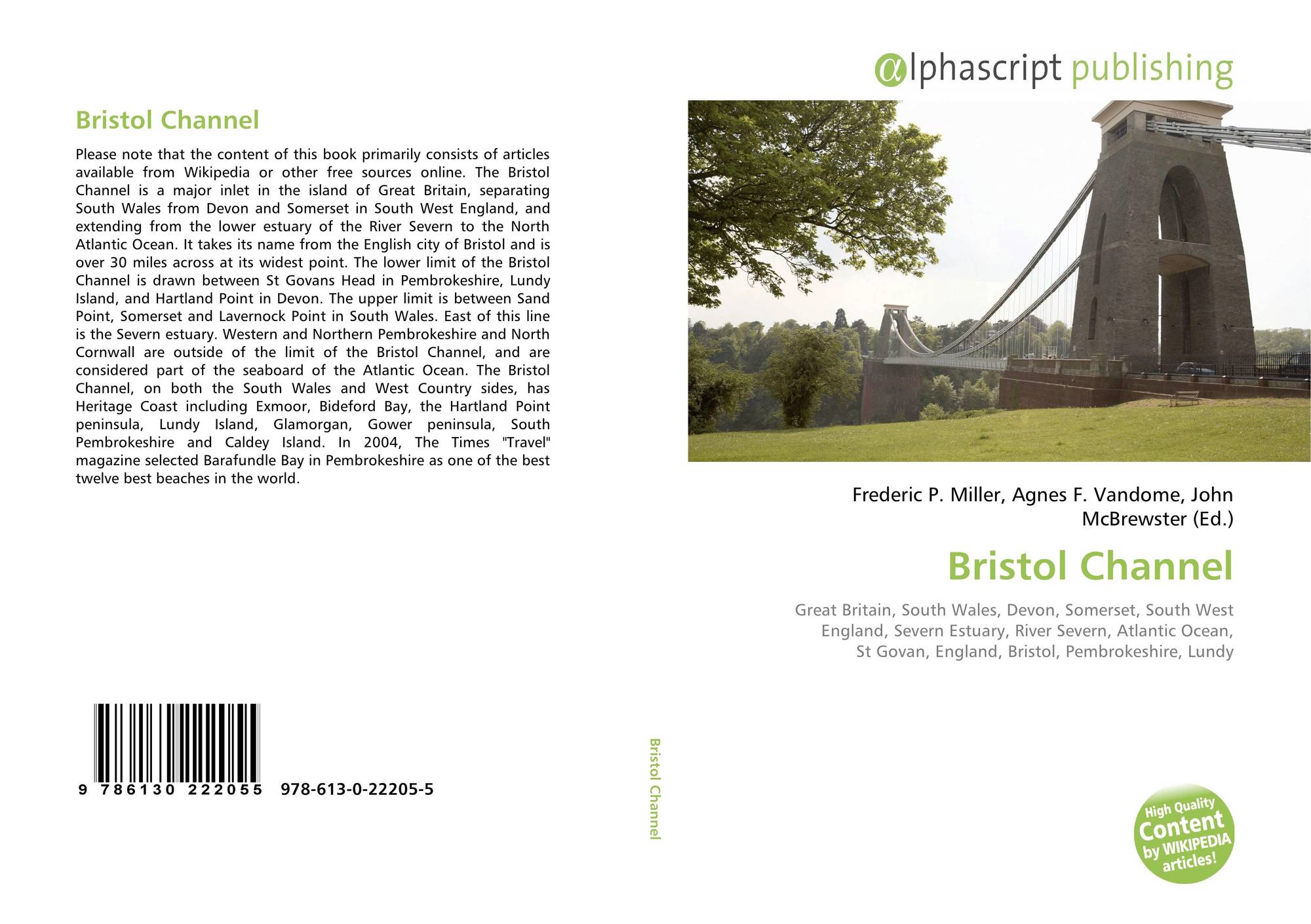 Bristol Channel

Please note that the content of this book primarily consists of articles available from Wikipedia or other free sources online. The Bristol Channel is a major inlet in the island of Great Britain, separating South Wales from Devon and Somerset in South West England, and extending from the lower estuary of the River Severn to the North Atlantic Ocean. It takes its name from the English city of Bristol and is over 30 miles across at its widest point. The lower limit of the Bristol Channel is drawn between St Govans Head in Pembrokeshire, Lundy Island, and Hartland Point in Devon. The upper limit is between Sand Point, Somerset and Lavernock Point in South Wales. East of this line is the Severn estuary. Western and Northern Pembrokeshire and North Cornwall are outside of the limit of the Bristol Channel, and are considered part of the seaboard of the Atlantic Ocean. The Bristol Channel, on both the South Wales and West Country sides, has Heritage Coast including Exmoor, Bideford Bay, the Hartland Point peninsula, Lundy Island, Glamorgan, Gower peninsula, South Pembrokeshire and Caldey Island. In 2004, The Times "Travel" magazine selected Barafundle Bay in Pembrokeshire as one of the best twelve best beaches in the world.

9 786130 222055 978-613-0-22205-5

Bristol Channel

@lphascript publishing

Frederic P. Miller, Agnes F. Vandome, John McBrewster (Ed.)

Bristol Channel

Great Britain, South Wales, Devon, Somerset, South West England, Severn Estuary, River Severn, Atlantic Ocean, St Govan, England, Bristol, Pembrokeshire, Lundy

High Quality Content by WIKIPEDIA articles!